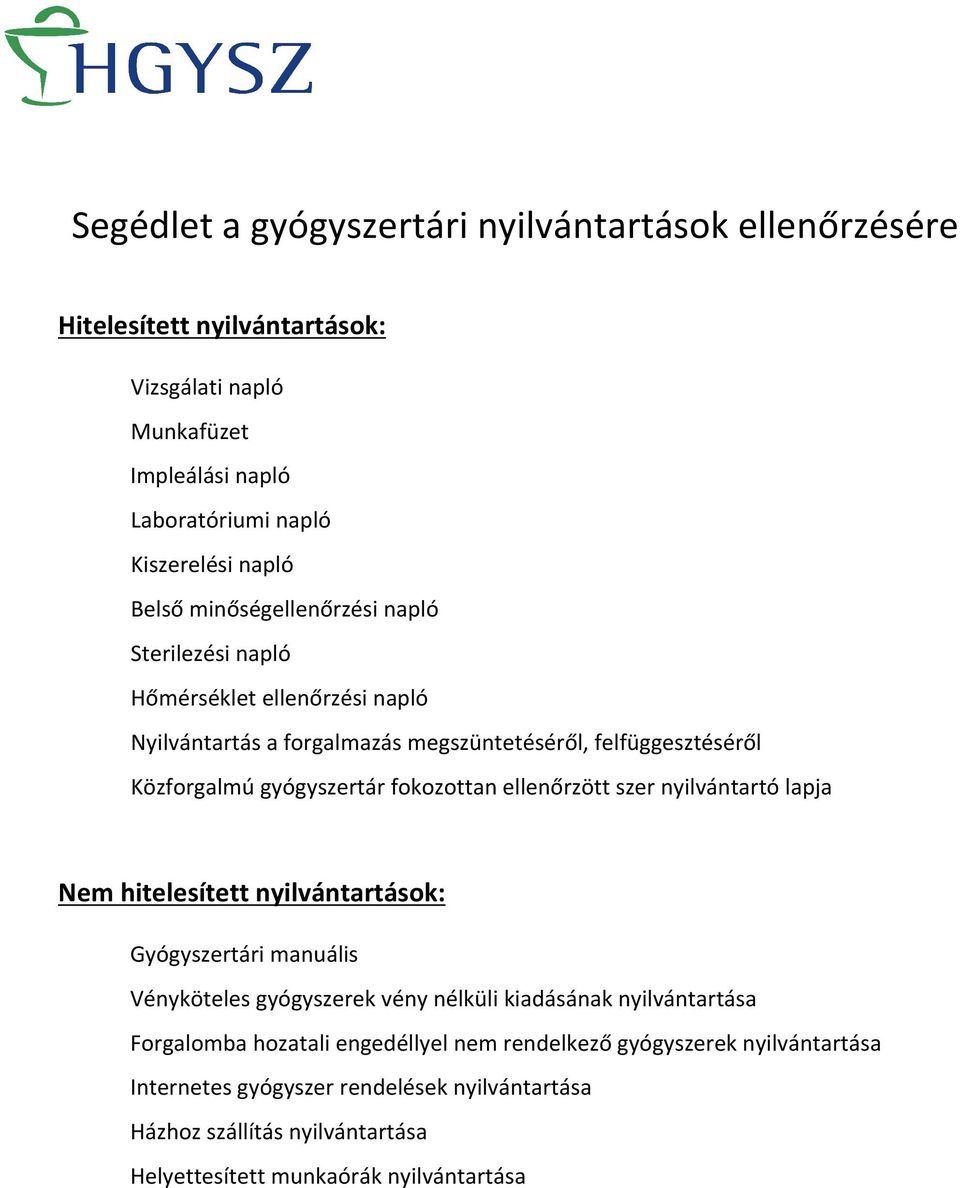 HGYSZ

Segédlet a gyógyszertári nyilvántartások ellenőrzésére

Hitelesített nyilvántartások:

Vizsgálati napló

Munkafüzet

Impleálási napló

Laboratóriumi napló

Kiszerelési napló

Belső minőségellenőrzési napló

Sterilezési napló

Hőmérséklet ellenőrzési napló

Nyilvántartás a forgalmazás megszüntetéséről, felfüggesztéséről

Közforgalmú gyógyszertár fokozottan ellenőrzött szer nyilvántartó lapja

Nem hitelesített nyilvántartások:

Gyógyszertári manuális

Vényköteles gyógyszerek vény nélküli kiadásának nyilvántartása

Forgalomba hozatali engedéllyel nem rendelkező gyógyszerek nyilvántartása

Internetes gyógyszer rendelések nyilvántartása

Házhoz szállítás nyilvántartása

Helyettesített munkaórák nyilvántartása